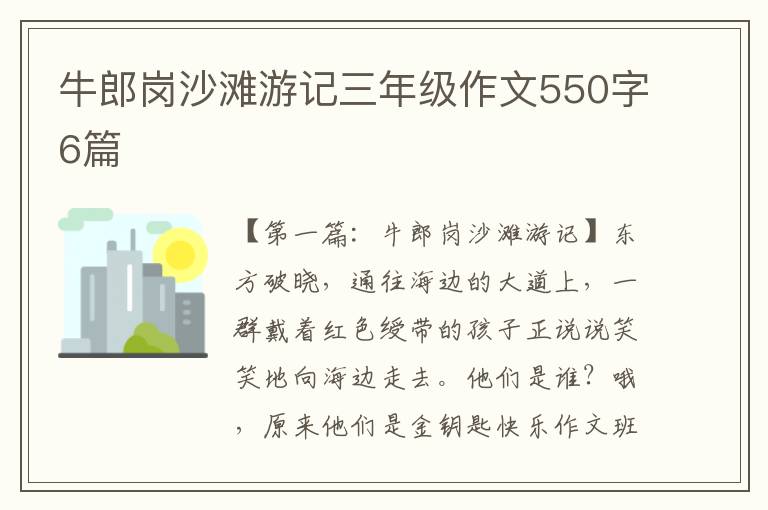 牛郎岗沙滩游记三年级作文550字6篇

【第一篇：牛郎岗沙滩游记】东方破晓，通往海边的大道上，一群戴着红色绶带的孩子正说说笑笑地向海边走去。他们是谁？哦，原来他们是金钥匙快乐作文班